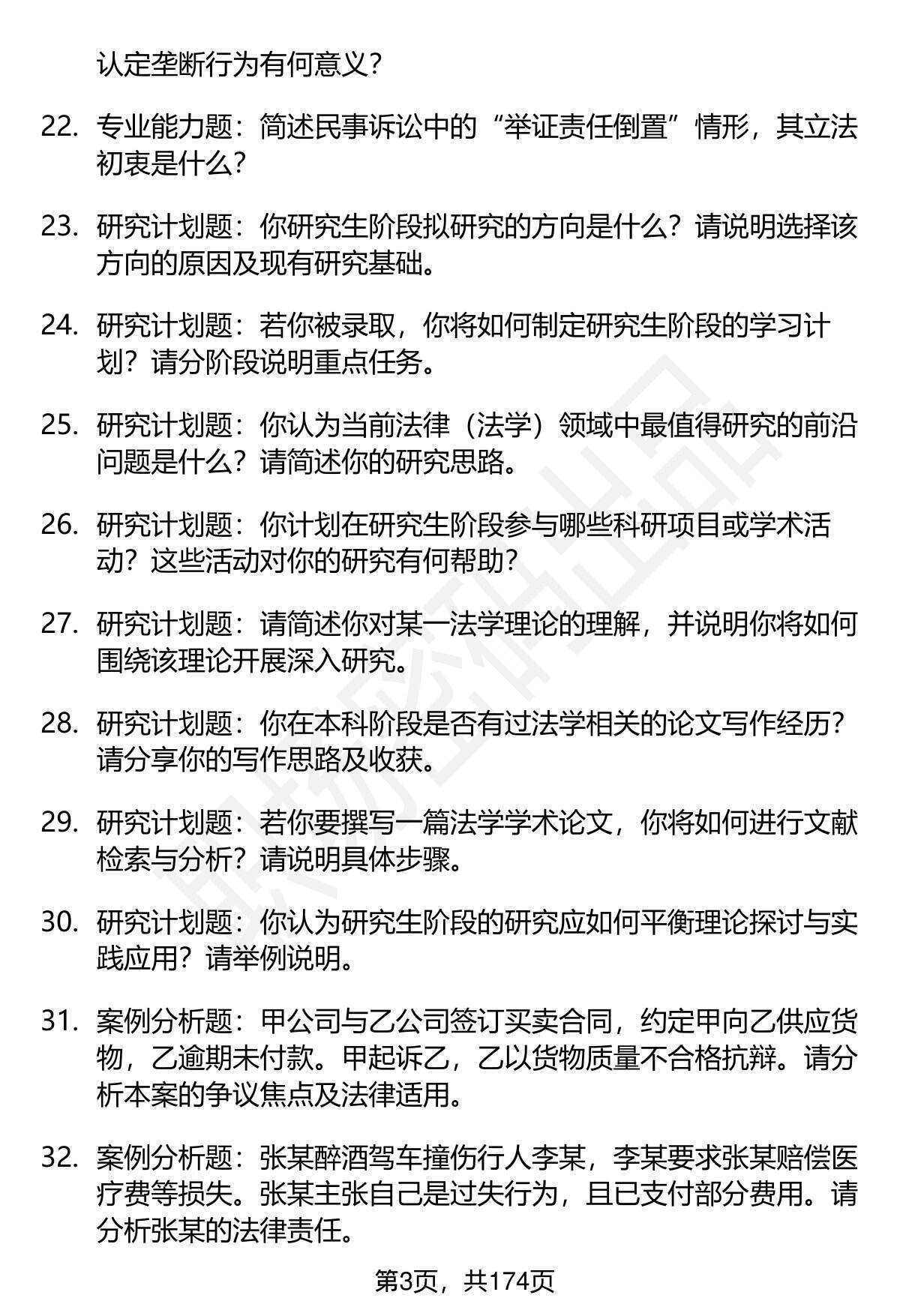 认定垄断行为有何意义？

22. 专业能力题：简述民事诉讼中的“举证责任倒置”情形，其立法初衷是什么？

23. 研究计划题：你研究生阶段拟研究的方向是什么？请说明选择该方向的原因及现有研究基础。

24. 研究计划题：若你被录取，你将如何制定研究生阶段的学习计划？请分阶段说明重点任务。

25. 研究计划题：你认为当前法律（法学）领域中最值得研究的前沿问题是什么？请简述你的研究思路。

26. 研究计划题：你计划在研究生阶段参与哪些科研项目或学术活动？这些活动对你的研究有何帮助？

27. 研究计划题：请简述你对某一法学理论的理解，并说明你将如何围绕该理论开展深入研究。

28. 研究计划题：你在本科阶段是否有过法学相关的论文写作经历？请分享你的写作思路及收获。

29. 研究计划题：若你要撰写一篇法学学术论文，你将如何进行文献检索与分析？请说明具体步骤。

30. 研究计划题：你认为研究生阶段的研究应如何平衡理论探讨与实践应用？请举例说明。

31. 案例分析题：甲公司与乙公司签订买卖合同，约定甲向乙供应货物，乙逾期未付款。甲起诉乙，乙以货物质量不合格抗辩。请分析本案的争议焦点及法律适用。

32. 案例分析题：张某醉酒驾车撞伤行人李某，李某要求张某赔偿医疗费等损失。张某主张自己是过失行为，且已支付部分费用。请分析张某的法律责任。

第3页，共174页